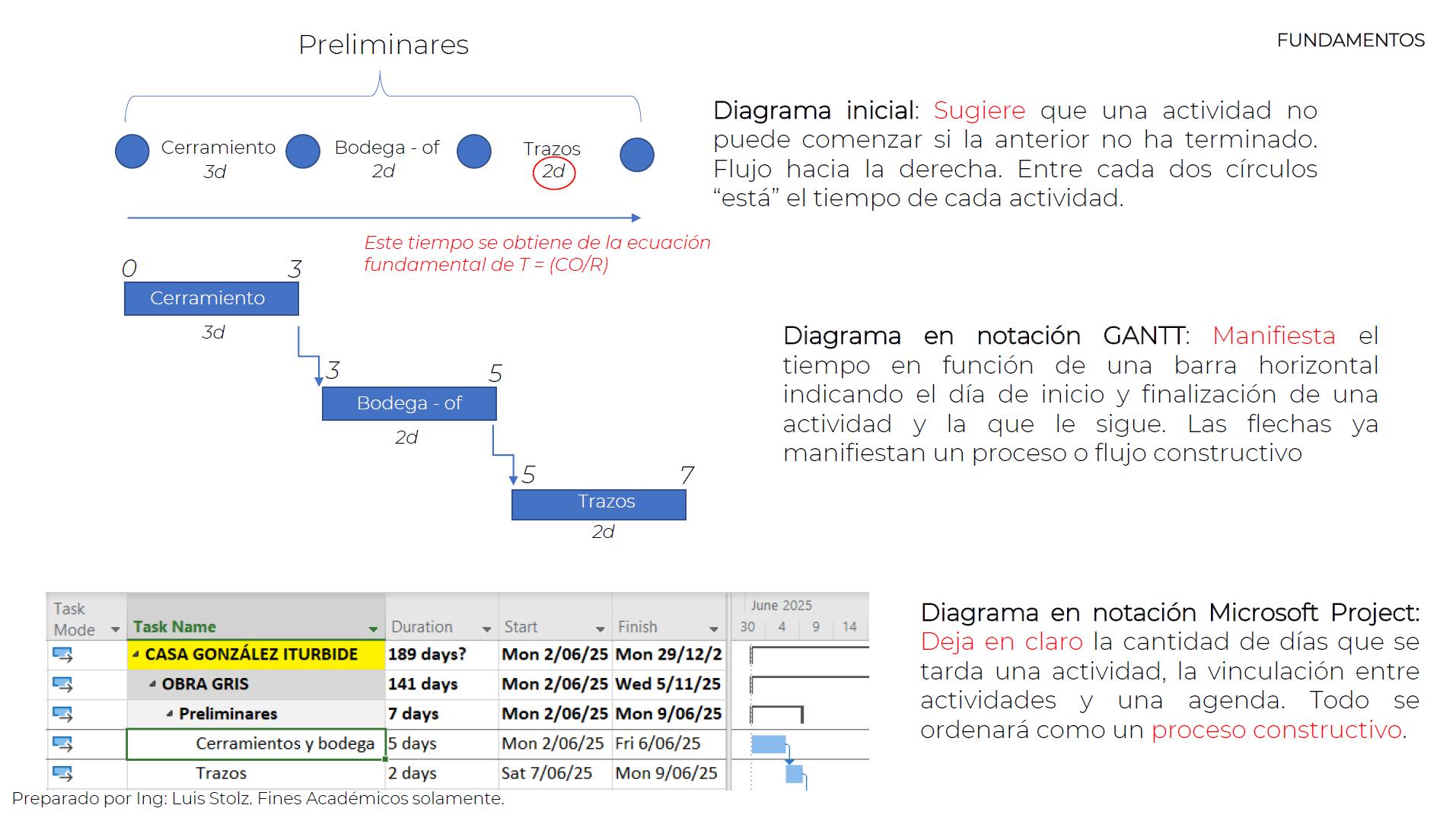 FUNDAMENTOS

Preliminares

Cerramiento 3d

Bodega - of 2d

Trazos 2d

Diagrama inicial: Sugiere que una actividad no puede comenzar si la anterior no ha terminado. Flujo hacia la derecha. Entre cada dos círculos "está" el tiempo de cada actividad.

Este tiempo se obtiene de la ecuación fundamental de T = (CO/R)

0 3
Cerramiento
3d

3 5
Bodega - of
2d

5 7
Trazos
2d

Diagrama en notación GANTT: Manifiesta el tiempo en función de una barra horizontal indicando el día de inicio y finalización de una actividad y la que le sigue. Las flechas ya manifiestan un proceso o flujo constructivo

| Task Mode | Task Name | Duration | Start | Finish |
|---|---|---|---|---|
| | CASA GONZÁLEZ ITURBIDE | 189 days? | Mon 2/06/25 | Mon 29/12/2 |
| | OBRA GRIS | 141 days | Mon 2/06/25 | Wed 5/11/25 |
| | Preliminares | 7 days | Mon 2/06/25 | Mon 9/06/25 |
| | Cerramientos y bodega | 5 days | Mon 2/06/25 | Fri 6/06/25 |
| | Trazos | 2 days | Sat 7/06/25 | Mon 9/06/25 |

June 2025
30 4 9 14

Diagrama en notación Microsoft Project: Deja en claro la cantidad de días que se tarda una actividad, la vinculación entre actividades y una agenda. Todo se ordenará como un proceso constructivo.

Preparado por Ing: Luis Stolz. Fines Académicos solamente.